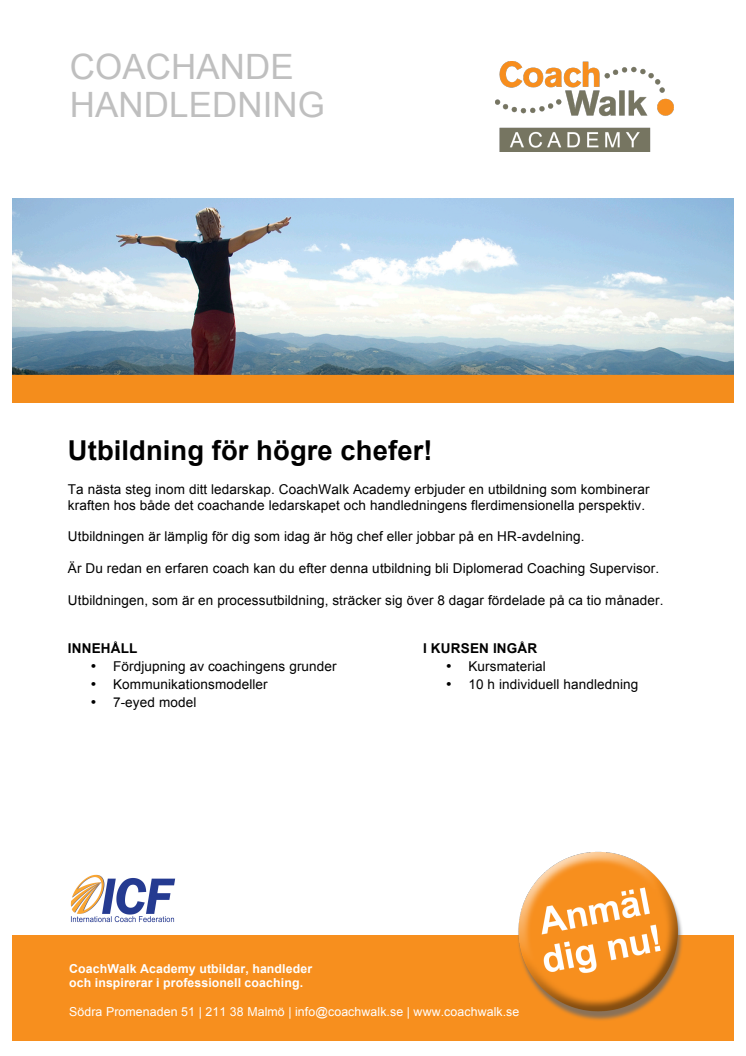 COACHANDE HANDLEDNING

Coach Walk
ACADEMY

Utbildning för högre chefer!

Ta nästa steg inom ditt ledarskap. CoachWalk Academy erbjuder en utbildning som kombinerar kraften hos både det coachande ledarskapet och handledningens flerdimensionella perspektiv.

Utbildningen är lämplig för dig som idag är hög chef eller jobbar på en HR-avdelning.

Är Du redan en erfaren coach kan du efter denna utbildning bli Diplomerad Coaching Supervisor.

Utbildningen, som är en processutbildning, sträcker sig över 8 dagar fördelade på ca tio månader.

INNEHÅLL
• Fördjupning av coachingens grunder
• Kommunikationsmodeller
• 7-eyed model

I KURSEN INGÅR
• Kursmaterial
• 10 h individuell handledning

ICF
International Coach Federation

Anmäl dig nu!

CoachWalk Academy utbildar, handleder och inspirerar i professionell coaching.

Södra Promenaden 51 | 211 38 Malmö | info@coachwalk.se | www.coachwalk.se